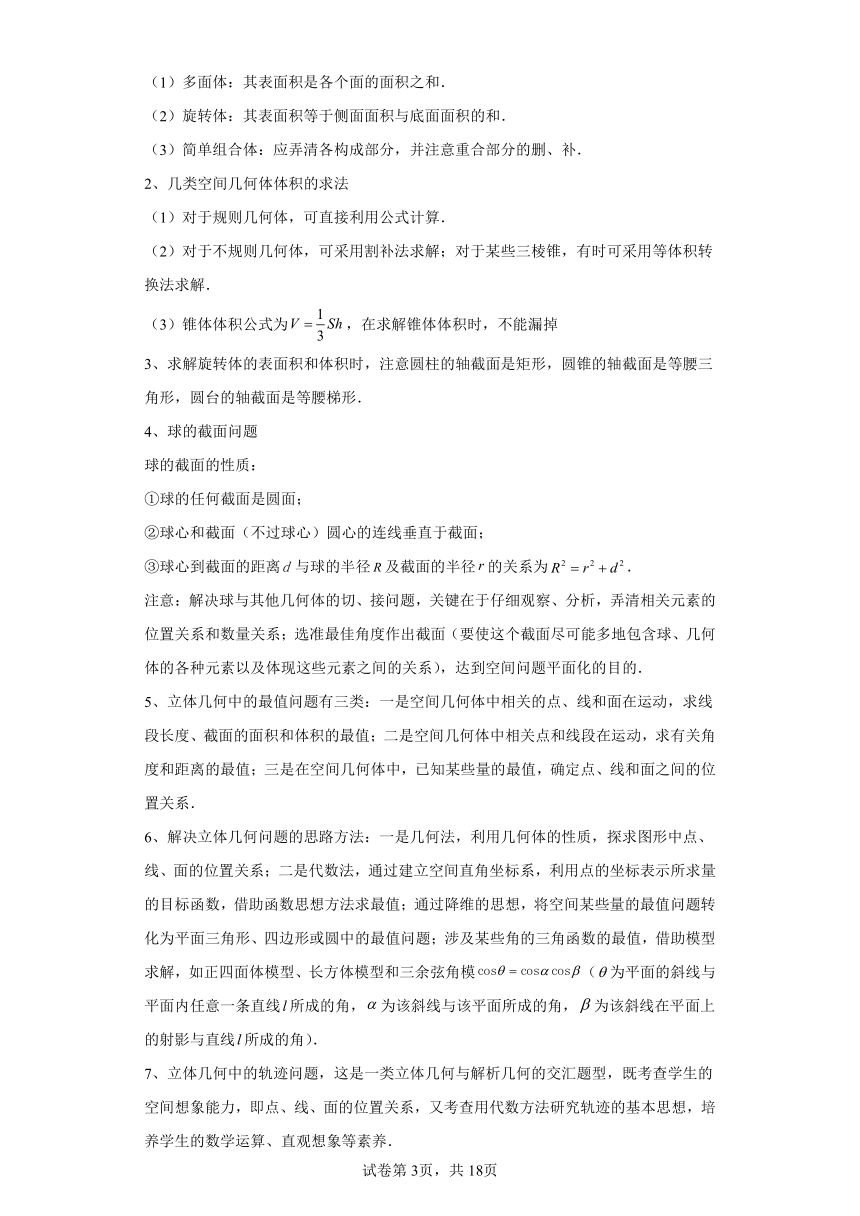 （1）多面体：其表面积是各个面的面积之和．

（2）旋转体：其表面积等于侧面面积与底面面积的和．

（3）简单组合体：应弄清各构成部分，并注意重合部分的删、补．

2、几类空间几何体体积的求法

（1）对于规则几何体，可直接利用公式计算．

（2）对于不规则几何体，可采用割补法求解；对于某些三棱锥，有时可采用等体积转换法求解．

（3）锥体体积公式为$V=\frac{1}{3}Sh$，在求解锥体体积时，不能漏掉

3、求解旋转体的表面积和体积时，注意圆柱的轴截面是矩形，圆锥的轴截面是等腰三角形，圆台的轴截面是等腰梯形．

4、球的截面问题

球的截面的性质：

①球的任何截面是圆面；

②球心和截面（不过球心）圆心的连线垂直于截面；

③球心到截面的距离$d$与球的半径$R$及截面的半径$r$的关系为$R^2=r^2+d^2$．

注意：解决球与其他几何体的切、接问题，关键在于仔细观察、分析，弄清相关元素的位置关系和数量关系；选准最佳角度作出截面（要使这个截面尽可能多地包含球、几何体的各种元素以及体现这些元素之间的关系），达到空间问题平面化的目的．

5、立体几何中的最值问题有三类：一是空间几何体中相关的点、线和面在运动，求线段长度、截面的面积和体积的最值；二是空间几何体中相关点和线段在运动，求有关角度和距离的最值；三是在空间几何体中，已知某些量的最值，确定点、线和面之间的位置关系．

6、解决立体几何问题的思路方法：一是几何法，利用几何体的性质，探求图形中点、线、面的位置关系；二是代数法，通过建立空间直角坐标系，利用点的坐标表示所求量的目标函数，借助函数思想方法求最值；通过降维的思想，将空间某些量的最值问题转化为平面三角形、四边形或圆中的最值问题；涉及某些角的三角函数的最值，借助模型求解，如正四面体模型、长方体模型和三余弦角模$\cos\theta=\cos\alpha\cos\beta$（$\theta$为平面的斜线与平面内任意一条直线$l$所成的角，$\alpha$为该斜线与该平面所成的角，$\beta$为该斜线在平面上的射影与直线$l$所成的角）．

7、立体几何中的轨迹问题，这是一类立体几何与解析几何的交汇题型，既考查学生的空间想象能力，即点、线、面的位置关系，又考查用代数方法研究轨迹的基本思想，培养学生的数学运算、直观想象等素养．

试卷第3页，共18页